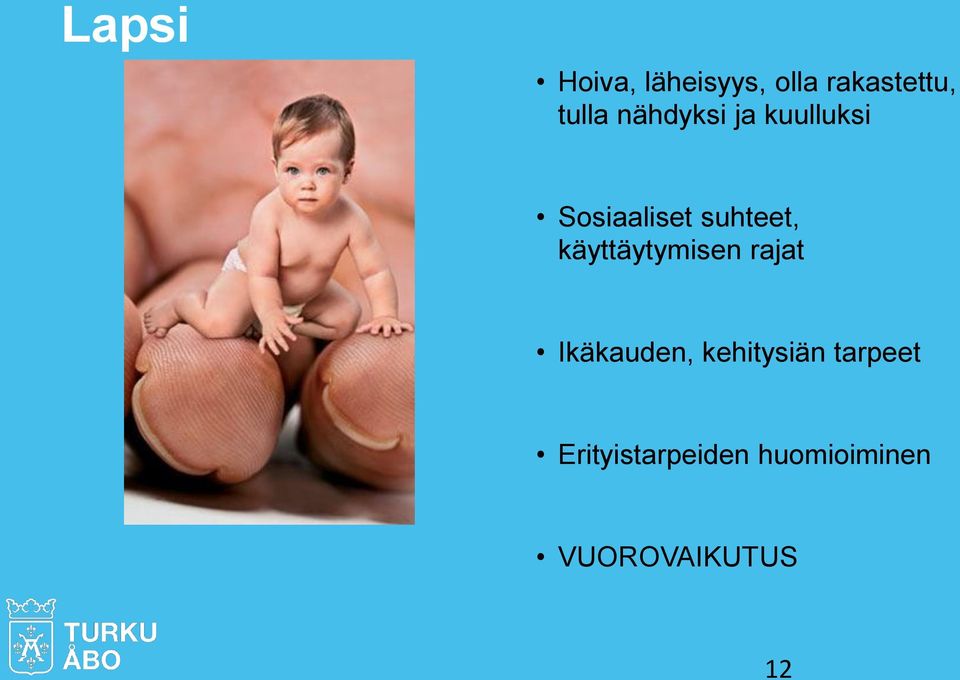 Lapsi

• Hoiva, läheisyys, olla rakastettu, tulla nähdyksi ja kuulluksi

• Sosiaaliset suhteet, käyttäytymisen rajat

• Ikäkauden, kehitysiän tarpeet

• Erityistarpeiden huomioiminen

• VUOROVAIKUTUS

TURKU
ÅBO

12